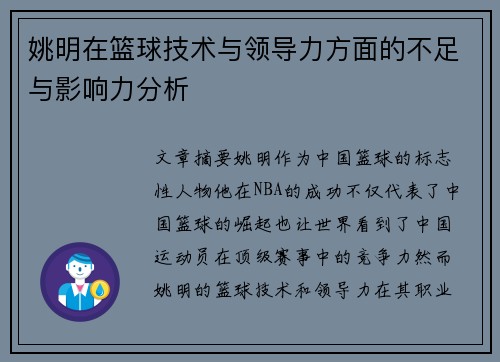 姚明在篮球技术与领导力方面的不足与影响力分析

文章摘要姚明作为中国篮球的标志性人物他在NBA的成功不仅代表了中国篮球的崛起也让世界看到了中国运动员在顶级赛事中的竞争力然而姚明的篮球技术和领导力在其职业